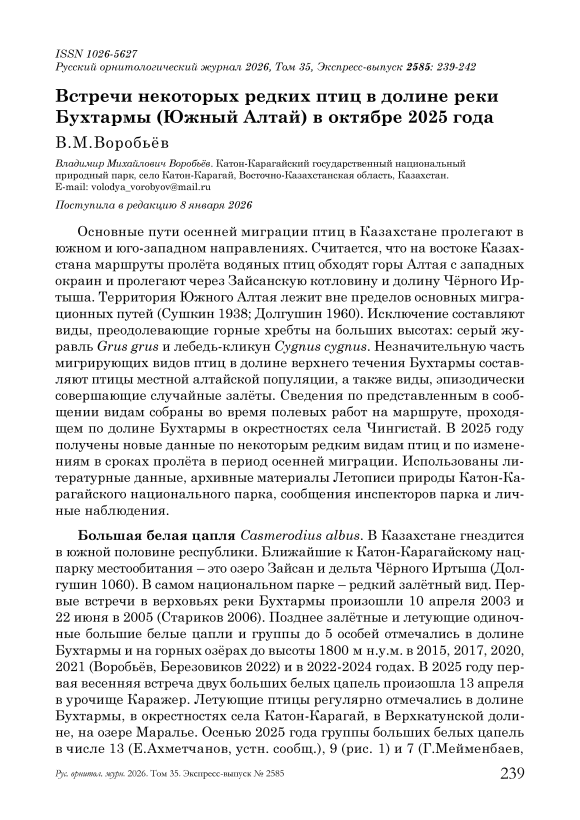 ISSN 1026-5627
Русский орнитологический журнал 2026, Том 35, Экспресс-выпуск 2585: 239-242

Встречи некоторых редких птиц в долине реки Бухтармы (Южный Алтай) в октябре 2025 года

В.М.Воробьёв

Владимир Михайлович Воробьёв. Катон-Карагайский государственный национальный природный парк, село Катон-Карагай, Восточно-Казахстанская область, Казахстан. E-mail: volodya_vorobyov@mail.ru

Поступила в редакцию 8 января 2026

Основные пути осенней миграции птиц в Казахстане пролегают в южном и юго-западном направлениях. Считается, что на востоке Казахстана маршруты пролёта водяных птиц обходят горы Алтая с западных окраин и пролегают через Зайсанскую котловину и долину Чёрного Иртыша. Территория Южного Алтая лежит вне пределов основных миграционных путей (Сушкин 1938; Долгушин 1960). Исключение составляют виды, преодолевающие горные хребты на больших высотах: серый журавль Grus grus и лебедь-кликун Cygnus cygnus. Незначительную часть мигрирующих видов птиц в долине верхнего течения Бухтармы составляют птицы местной алтайской популяции, а также виды, эпизодически совершающие случайные залёты. Сведения по представленным в сообщении видам собраны во время полевых работ на маршруте, проходящем по долине Бухтармы в окрестностях села Чингистай. В 2025 году получены новые данные по некоторым редким видам птиц и по изменениям в сроках пролёта в период осенней миграции. Использованы литературные данные, архивные материалы Летописи природы Катон-Карагайского национального парка, сообщения инспекторов парка и личные наблюдения.

Большая белая цапля Casmerodius albus. В Казахстане гнездится в южной половине республики. Ближайшие к Катон-Карагайскому нацпарку местообитания – это озеро Зайсан и дельта Чёрного Иртыша (Долгушин 1060). В самом национальном парке – редкий залётный вид. Первые встречи в верховьях реки Бухтармы произошли 10 апреля 2003 и 22 июня в 2005 (Стариков 2006). Позднее залётные и летующие одиночные большие белые цапли и группы до 5 особей отмечались в долине Бухтармы и на горных озёрах до высоты 1800 м н.у.м. в 2015, 2017, 2020, 2021 (Воробьёв, Березовиков 2022) и в 2022-2024 годах. В 2025 году первая весенняя встреча двух больших белых цапель произошла 13 апреля в урочище Каражер. Летующие птицы регулярно отмечались в долине Бухтармы, в окрестностях села Катон-Карагай, в Верхкатунской долине, на озере Маралье. Осенью 2025 года группы больших белых цапель в числе 13 (Е.Ахметчанов, устн. сообщ.), 9 (рис. 1) и 7 (Г.Мейменбаев,

Рус. орнитол. журн. 2026. Том 35. Экспресс-выпуск № 2585 239